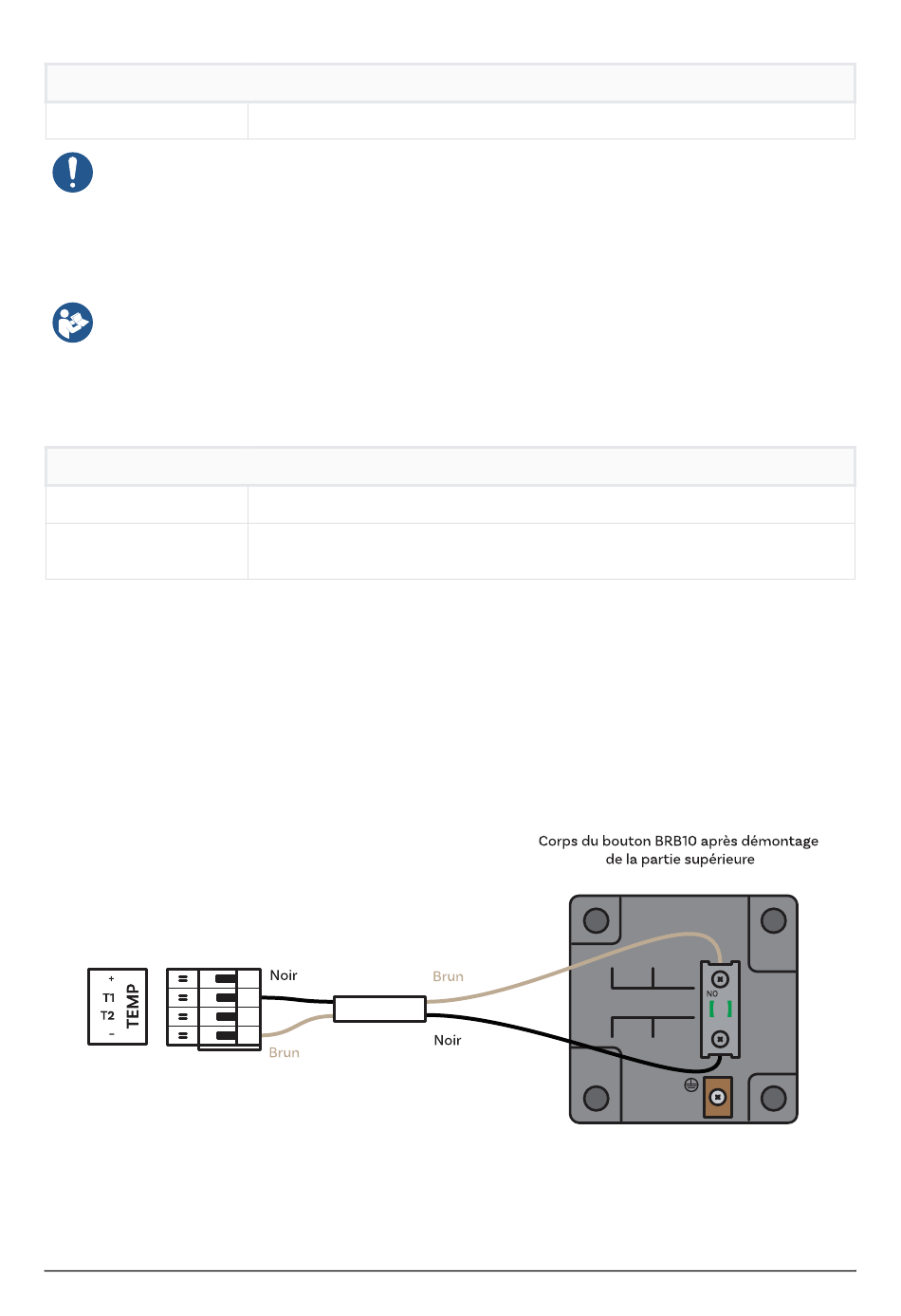 Corps du bouton BRB10 après démontage de la partie supérieure

+
T1
T2
-
TEMP

Noir

Brun

Brun

Noir

NO